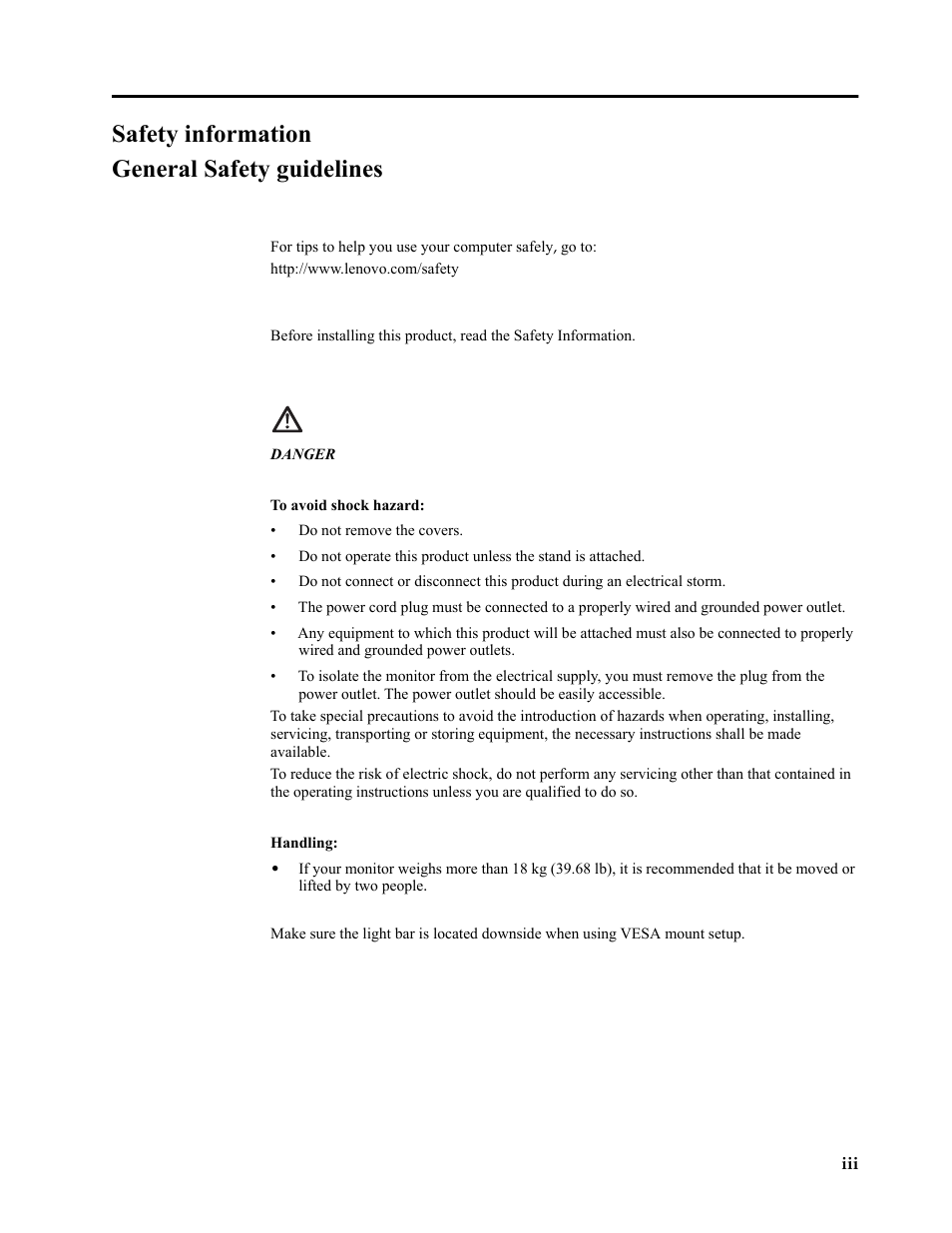 Safety information
General Safety guidelines

For tips to help you use your computer safely, go to:
http://www.lenovo.com/safety

Before installing this product, read the Safety Information.

DANGER

To avoid shock hazard:
• Do not remove the covers.
• Do not operate this product unless the stand is attached.
• Do not connect or disconnect this product during an electrical storm.
• The power cord plug must be connected to a properly wired and grounded power outlet.
• Any equipment to which this product will be attached must also be connected to properly wired and grounded power outlets.
• To isolate the monitor from the electrical supply, you must remove the plug from the power outlet. The power outlet should be easily accessible.

To take special precautions to avoid the introduction of hazards when operating, installing, servicing, transporting or storing equipment, the necessary instructions shall be made available.

To reduce the risk of electric shock, do not perform any servicing other than that contained in the operating instructions unless you are qualified to do so.

Handling:
• If your monitor weighs more than 18 kg (39.68 lb), it is recommended that it be moved or lifted by two people.

Make sure the light bar is located downside when using VESA mount setup.

iii